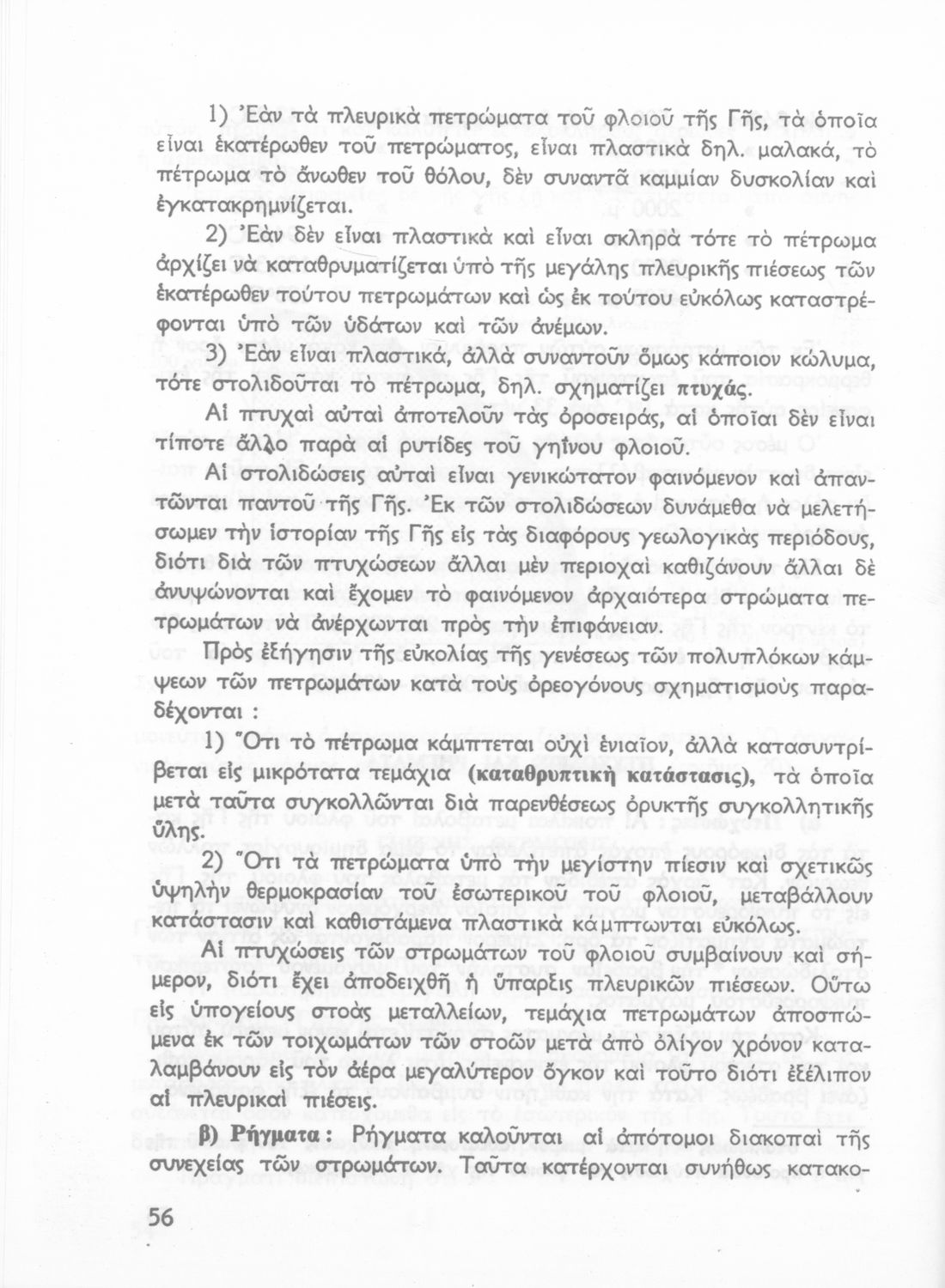 1) Ἐὰν τὰ πλευρικὰ πετρώματα τοῦ φλοιοῦ τῆς Γῆς, τὰ ὁποῖα εἶναι ἑκατέρωθεν τοῦ πετρώματος, εἶναι πλαστικὰ δηλ. μαλακά, τὸ πέτρωμα τὸ ἄνωθεν τοῦ θόλου, δὲν συναντᾶ καμμίαν δυσκολίαν καὶ ἐγκατακρημνίζεται.

2) Ἐὰν δὲν εἶναι πλαστικὰ καὶ εἶναι σκληρὰ τότε τὸ πέτρωμα ἀρχίζει νὰ καταθρυματίζεται ὑπὸ τῆς μεγάλης πλευρικῆς πιέσεως τῶν ἑκατέρωθεν τούτου πετρωμάτων καὶ ὡς ἐκ τούτου εὐκόλως καταστρέφονται ὑπὸ τῶν ὑδάτων καὶ τῶν ἀνέμων.

3) Ἐὰν εἶναι πλαστικά, ἀλλὰ συναντοῦν ὅμως κάποιον κώλυμα, τότε στολιδοῦται τὸ πέτρωμα, δηλ. σχηματίζει πτυχάς.

Αἱ πτυχαὶ αὐταὶ ἀποτελοῦν τὰς ὀροσειράς, αἱ ὁποῖαι δὲν εἶναι τίποτε ἄλλο παρὰ αἱ ρυτίδες τοῦ γηΐνου φλοιοῦ.

Αἱ στολιδώσεις αὐταὶ εἶναι γενικώτατον φαινόμενον καὶ ἀπαντῶνται παντοῦ τῆς Γῆς. Ἐκ τῶν στολιδώσεων δυνάμεθα νὰ μελετήσωμεν τὴν ἱστορίαν τῆς Γῆς εἰς τὰς διαφόρους γεωλογικὰς περιόδους, διότι διὰ τῶν πτυχώσεων ἄλλαι μὲν περιοχαὶ καθιζάνουν ἄλλαι δὲ ἀνυψώνονται καὶ ἔχομεν τὸ φαινόμενον ἀρχαιότερα στρώματα πετρωμάτων νὰ ἀνέρχωνται πρὸς τὴν ἐπιφάνειαν.

Πρὸς ἐξήγησιν τῆς εὐκολίας τῆς γενέσεως τῶν πολυπλόκων κάμψεων τῶν πετρωμάτων κατὰ τοὺς ὀρεογόνους σχηματισμοὺς παραδέχονται :

1) Ὅτι τὸ πέτρωμα κάμπτεται οὐχὶ ἑνιαῖον, ἀλλὰ κατασυντρίβεται εἰς μικρότατα τεμάχια (καταθρυπτικὴ κατάστασις), τὰ ὁποῖα μετὰ ταῦτα συγκολλῶνται διὰ παρενθέσεως ὀρυκτῆς συγκολλητικῆς ὕλης.

2) Ὅτι τὰ πετρώματα ὑπὸ τὴν μεγίστην πίεσιν καὶ σχετικῶς ὑψηλὴν θερμοκρασίαν τοῦ ἐσωτερικοῦ τοῦ φλοιοῦ, μεταβάλλουν κατάστασιν καὶ καθιστάμενα πλαστικὰ κάμπτωνται εὐκόλως.

Αἱ πτυχώσεις τῶν στρωμάτων τοῦ φλοιοῦ συμβαίνουν καὶ σήμερον, διότι ἔχει ἀποδειχθῆ ἡ ὕπαρξις πλευρικῶν πιέσεων. Οὕτω εἰς ὑπογείους στοὰς μεταλλείων, τεμάχια πετρωμάτων ἀποσπώμενα ἐκ τῶν τοιχωμάτων τῶν στοῶν μετὰ ἀπὸ ὀλίγον χρόνον καταλαμβάνουν εἰς τὸν ἀέρα μεγαλύτερον ὄγκον καὶ τοῦτο διότι ἐξέλιπον αἱ πλευρικαὶ πιέσεις.

β) Ρήγματα : Ρήγματα καλοῦνται αἱ ἀπότομοι διακοπαὶ τῆς συνεχείας τῶν στρωμάτων. Ταῦτα κατέρχονται συνήθως κατακο-

56